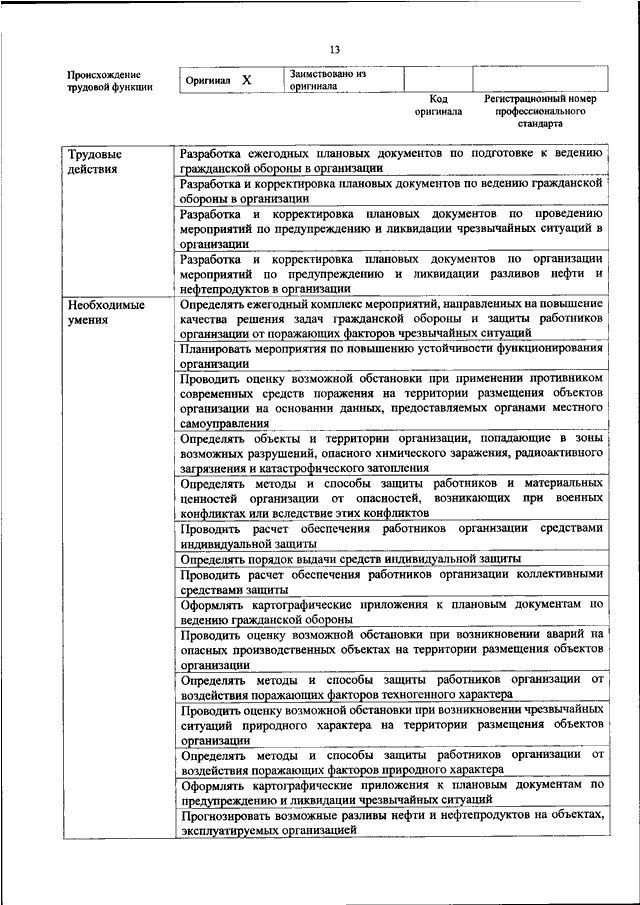 13

| Происхождение трудовой функции | Оригинал X | Заимствовано из оригинала | | |
|---|---|---|---|---|
| | | | Код оригинала | Регистрационный номер профессионального стандарта |

| | |
|---|---|
| Трудовые действия | Разработка ежегодных плановых документов по подготовке к ведению гражданской обороны в организации |
| | Разработка и корректировка плановых документов по ведению гражданской обороны в организации |
| | Разработка и корректировка плановых документов по проведению мероприятий по предупреждению и ликвидации чрезвычайных ситуаций в организации |
| | Разработка и корректировка плановых документов по организации мероприятий по предупреждению и ликвидации разливов нефти и нефтепродуктов в организации |
| Необходимые умения | Определять ежегодный комплекс мероприятий, направленных на повышение качества решения задач гражданской обороны и защиты работников организации от поражающих факторов чрезвычайных ситуаций |
| | Планировать мероприятия по повышению устойчивости функционирования организации |
| | Проводить оценку возможной обстановки при применении противником современных средств поражения на территории размещения объектов организации на основании данных, предоставляемых органами местного самоуправления |
| | Определять объекты и территории организации, попадающие в зоны возможных разрушений, опасного химического заражения, радиоактивного загрязнения и катастрофического затопления |
| | Определять методы и способы защиты работников и материальных ценностей организации от опасностей, возникающих при военных конфликтах или вследствие этих конфликтов |
| | Проводить расчет обеспечения работников организации средствами индивидуальной защиты |
| | Определять порядок выдачи средств индивидуальной защиты |
| | Проводить расчет обеспечения работников организации коллективными средствами защиты |
| | Оформлять картографические приложения к плановым документам по ведению гражданской обороны |
| | Проводить оценку возможной обстановки при возникновении аварий на опасных производственных объектах на территории размещения объектов организации |
| | Определять методы и способы защиты работников организации от воздействия поражающих факторов техногенного характера |
| | Проводить оценку возможной обстановки при возникновении чрезвычайных ситуаций природного характера на территории размещения объектов организации |
| | Определять методы и способы защиты работников организации от воздействия поражающих факторов природного характера |
| | Оформлять картографические приложения к плановым документам по предупреждению и ликвидации чрезвычайных ситуаций |
| | Прогнозировать возможные разливы нефти и нефтепродуктов на объектах, эксплуатируемых организацией |